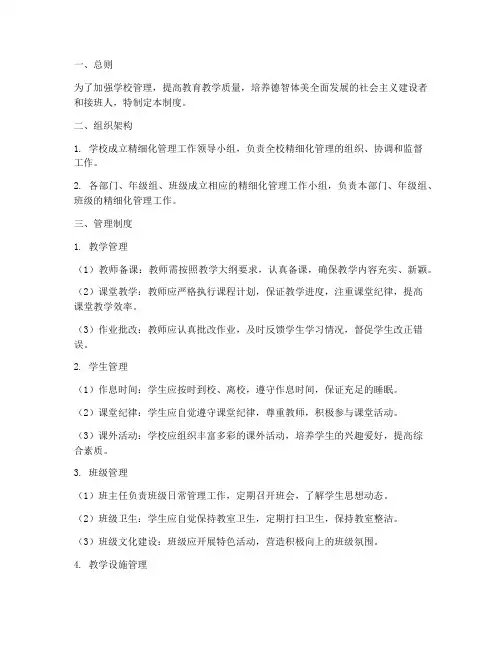 一、总则

为了加强学校管理，提高教育教学质量，培养德智体美全面发展的社会主义建设者和接班人，特制定本制度。

二、组织架构

1. 学校成立精细化管理工作领导小组，负责全校精细化管理的组织、协调和监督工作。

2. 各部门、年级组、班级成立相应的精细化管理工作小组，负责本部门、年级组、班级的精细化管理工作。

三、管理制度

1. 教学管理

（1）教师备课：教师需按照教学大纲要求，认真备课，确保教学内容充实、新颖。

（2）课堂教学：教师应严格执行课程计划，保证教学进度，注重课堂纪律，提高课堂教学效率。

（3）作业批改：教师应认真批改作业，及时反馈学生学习情况，督促学生改正错误。

2. 学生管理

（1）作息时间：学生应按时到校、离校，遵守作息时间，保证充足的睡眠。

（2）课堂纪律：学生应自觉遵守课堂纪律，尊重教师，积极参与课堂活动。

（3）课外活动：学校应组织丰富多彩的课外活动，培养学生的兴趣爱好，提高综合素质。

3. 班级管理

（1）班主任负责班级日常管理工作，定期召开班会，了解学生思想动态。

（2）班级卫生：学生应自觉保持教室卫生，定期打扫卫生，保持教室整洁。

（3）班级文化建设：班级应开展特色活动，营造积极向上的班级氛围。

4. 教学设施管理